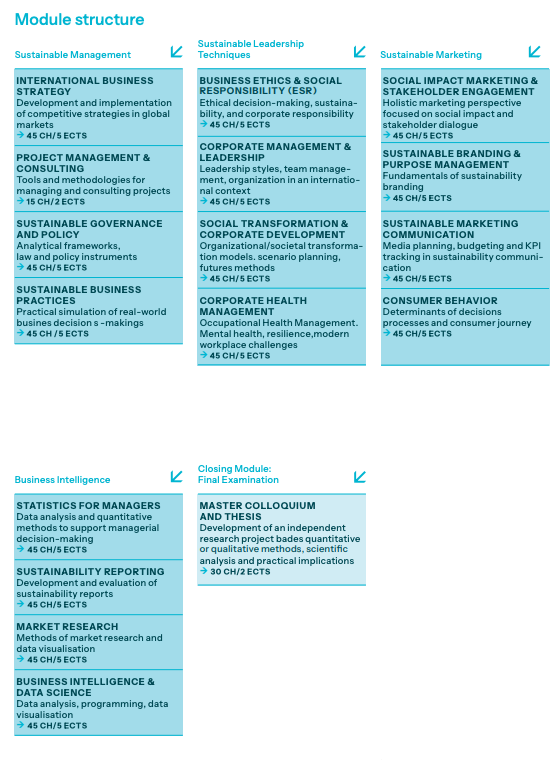 Module structure

Sustainable Management

INTERNATIONAL BUSINESS STRATEGY
Development and implementation of competitive strategies in global markets
→ 45 CH/5 ECTS

PROJECT MANAGEMENT & CONSULTING
Tools and methodologies for managing and consulting projects
→ 15 CH/2 ECTS

SUSTAINABLE GOVERNANCE AND POLICY
Analytical frameworks, law and policy instruments
→ 45 CH/5 ECTS

SUSTAINABLE BUSINESS PRACTICES
Practical simulation of real-world busines decision s -makings
→ 45 CH /5 ECTS

Sustainable Leadership Techniques

BUSINESS ETHICS & SOCIAL RESPONSIBILITY (ESR)
Ethical decision-making, sustainability, and corporate responsibility
→ 45 CH/5 ECTS

CORPORATE MANAGEMENT & LEADERSHIP
Leadership styles, team management, organization in an international context
→ 45 CH/5 ECTS

SOCIAL TRANSFORMATION & CORPORATE DEVELOPMENT
Organizational/societal transformation models. scenario planning, futures methods
→ 45 CH/5 ECTS

CORPORATE HEALTH MANAGEMENT
Occupational Health Management. Mental health, resilience,modern workplace challenges
→ 45 CH/5 ECTS

Sustainable Marketing

SOCIAL IMPACT MARKETING & STAKEHOLDER ENGAGEMENT
Holistic marketing perspective focused on social impact and stakeholder dialogue
→ 45 CH/5 ECTS

SUSTAINABLE BRANDING & PURPOSE MANAGEMENT
Fundamentals of sustainability branding
→ 45 CH/5 ECTS

SUSTAINABLE MARKETING COMMUNICATION
Media planning, budgeting and KPI tracking in sustainability communication
→ 45 CH/5 ECTS

CONSUMER BEHAVIOR
Determinants of decisions processes and consumer journey
→ 45 CH/5 ECTS

Business Intelligence

STATISTICS FOR MANAGERS
Data analysis and quantitative methods to support managerial decision-making
→ 45 CH/5 ECTS

SUSTAINABILITY REPORTING
Development and evaluation of sustainability reports
→ 45 CH/5 ECTS

MARKET RESEARCH
Methods of market research and data visualisation
→ 45 CH/5 ECTS

BUSINESS INTELLIGENCE & DATA SCIENCE
Data analysis, programming, data visualisation
→ 45 CH/5 ECTS

Closing Module: Final Examination

MASTER COLLOQUIUM AND THESIS
Development of an independent research project bades quantitative or qualitative methods, scientific analysis and practical implications
→ 30 CH/2 ECTS